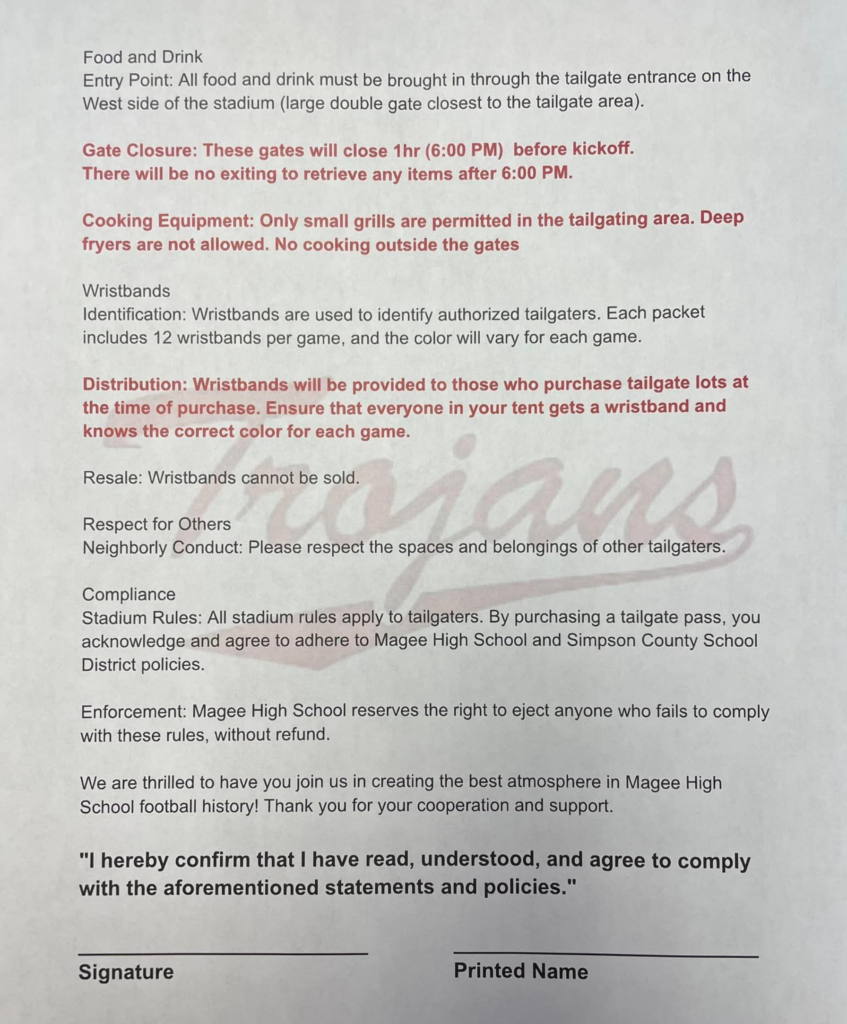 Food and Drink
Entry Point: All food and drink must be brought in through the tailgate entrance on the West side of the stadium (large double gate closest to the tailgate area).

Gate Closure: These gates will close 1hr (6:00 PM) before kickoff. There will be no exiting to retrieve any items after 6:00 PM.

Cooking Equipment: Only small grills are permitted in the tailgating area. Deep fryers are not allowed. No cooking outside the gates

Wristbands
Identification: Wristbands are used to identify authorized tailgaters. Each packet includes 12 wristbands per game, and the color will vary for each game.

Distribution: Wristbands will be provided to those who purchase tailgate lots at the time of purchase. Ensure that everyone in your tent gets a wristband and knows the correct color for each game.

Resale: Wristbands cannot be sold.

Respect for Others
Neighborly Conduct: Please respect the spaces and belongings of other tailgaters.

Compliance
Stadium Rules: All stadium rules apply to tailgaters. By purchasing a tailgate pass, you acknowledge and agree to adhere to Magee High School and Simpson County School District policies.

Enforcement: Magee High School reserves the right to eject anyone who fails to comply with these rules, without refund.

We are thrilled to have you join us in creating the best atmosphere in Magee High School football history! Thank you for your cooperation and support.

"I hereby confirm that I have read, understood, and agree to comply with the aforementioned statements and policies."

Signature

Printed Name

Trojans